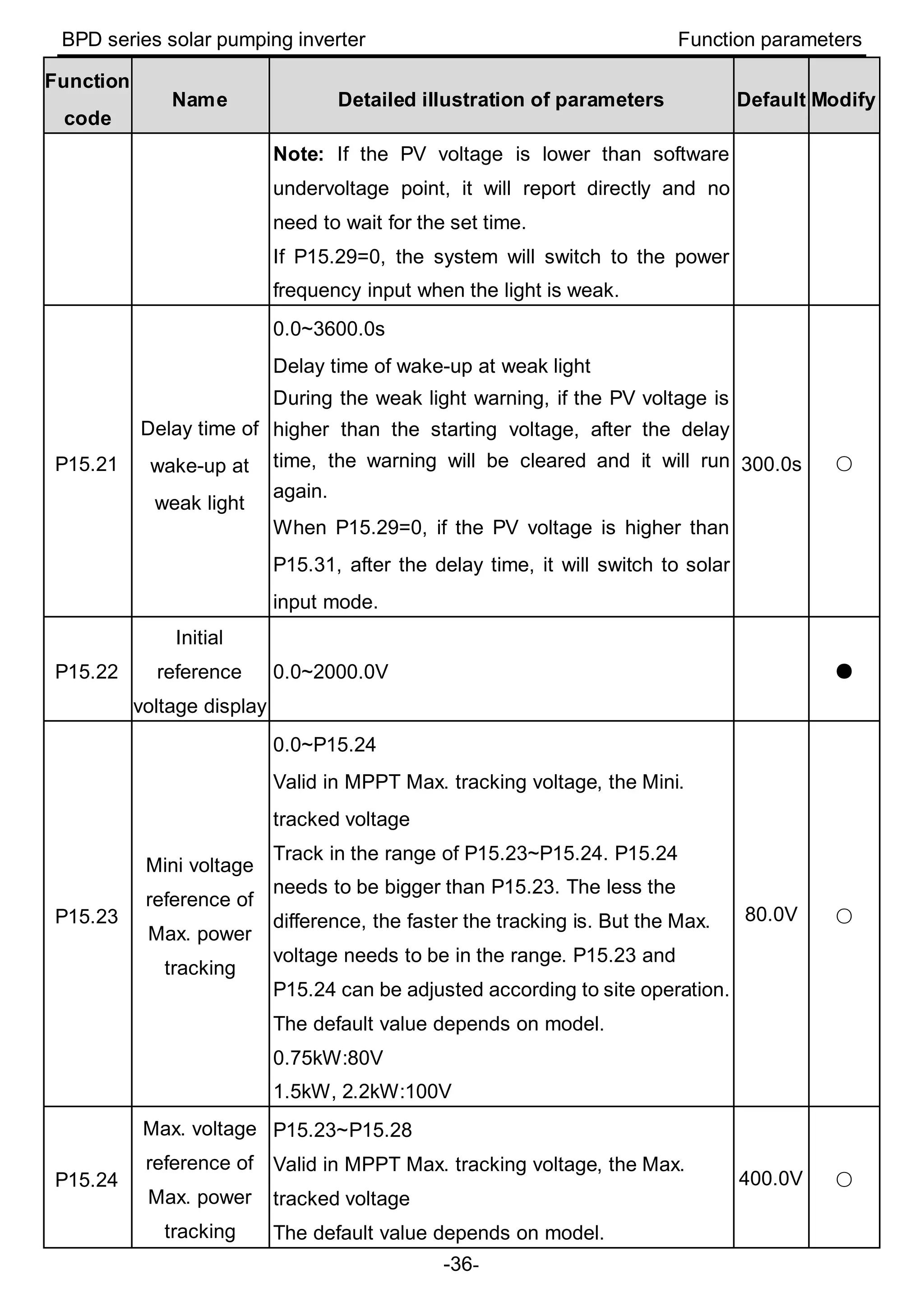 BPD series solar pumping inverter

Function parameters

| Function code | Name | Detailed illustration of parameters | Default | Modify |
|---|---|---|---|---|
| | | **Note:** If the PV voltage is lower than software undervoltage point, it will report directly and no need to wait for the set time. If P15.29=0, the system will switch to the power frequency input when the light is weak. | | |
| P15.21 | Delay time of wake-up at weak light | 0.0~3600.0s Delay time of wake-up at weak light During the weak light warning, if the PV voltage is higher than the starting voltage, after the delay time, the warning will be cleared and it will run again. When P15.29=0, if the PV voltage is higher than P15.31, after the delay time, it will switch to solar input mode. | 300.0s | ○ |
| P15.22 | Initial reference voltage display | 0.0~2000.0V | | ● |
| P15.23 | Mini voltage reference of Max. power tracking | 0.0~P15.24 Valid in MPPT Max. tracking voltage, the Mini. tracked voltage Track in the range of P15.23~P15.24. P15.24 needs to be bigger than P15.23. The less the difference, the faster the tracking is. But the Max. voltage needs to be in the range. P15.23 and P15.24 can be adjusted according to site operation. The default value depends on model. 0.75kW:80V 1.5kW, 2.2kW:100V | 80.0V | ○ |
| P15.24 | Max. voltage reference of Max. power tracking | P15.23~P15.28 Valid in MPPT Max. tracking voltage, the Max. tracked voltage The default value depends on model. | 400.0V | ○ |

-36-